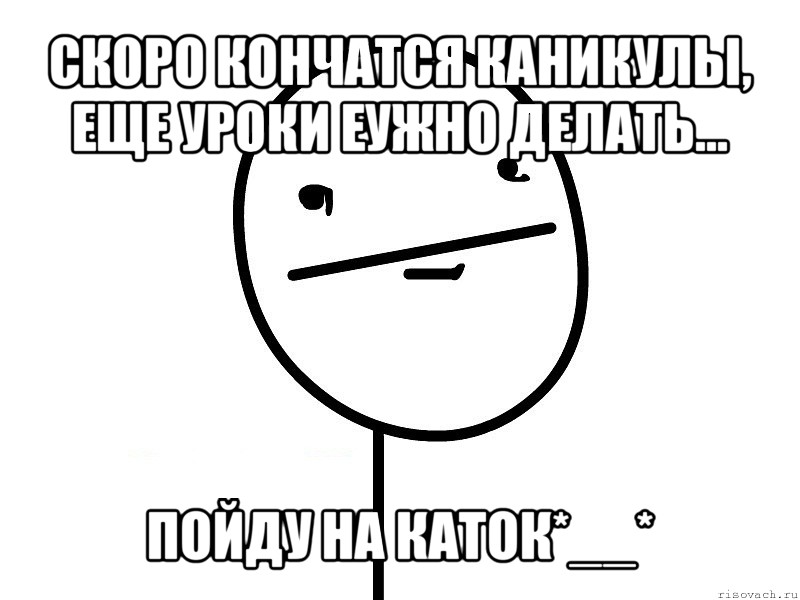 СКОРО КОНЧАТСЯ КАНИКУЛЫ, ЕЩЕ УРОКИ ЕУЖНО ДЕЛАТЬ...

ПОЙДУ НА КАТОК*__*

risovach.ru